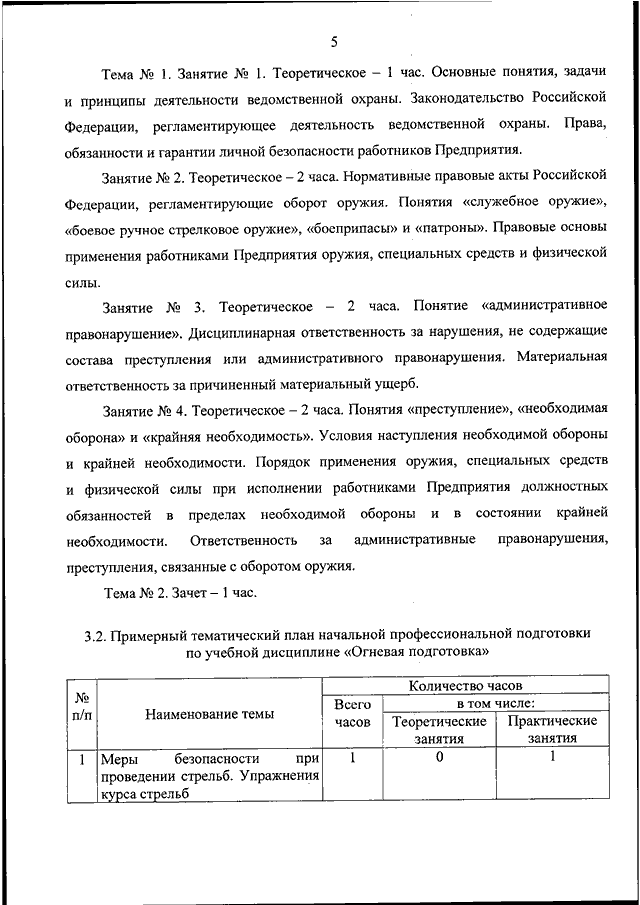 5

Тема № 1. Занятие № 1. Теоретическое – 1 час. Основные понятия, задачи и принципы деятельности ведомственной охраны. Законодательство Российской Федерации, регламентирующее деятельность ведомственной охраны. Права, обязанности и гарантии личной безопасности работников Предприятия.

Занятие № 2. Теоретическое – 2 часа. Нормативные правовые акты Российской Федерации, регламентирующие оборот оружия. Понятия «служебное оружие», «боевое ручное стрелковое оружие», «боеприпасы» и «патроны». Правовые основы применения работниками Предприятия оружия, специальных средств и физической силы.

Занятие № 3. Теоретическое – 2 часа. Понятие «административное правонарушение». Дисциплинарная ответственность за нарушения, не содержащие состава преступления или административного правонарушения. Материальная ответственность за причиненный материальный ущерб.

Занятие № 4. Теоретическое – 2 часа. Понятия «преступление», «необходимая оборона» и «крайняя необходимость». Условия наступления необходимой обороны и крайней необходимости. Порядок применения оружия, специальных средств и физической силы при исполнении работниками Предприятия должностных обязанностей в пределах необходимой обороны и в состоянии крайней необходимости. Ответственность за административные правонарушения, преступления, связанные с оборотом оружия.

Тема № 2. Зачет – 1 час.

3.2. Примерный тематический план начальной профессиональной подготовки по учебной дисциплине «Огневая подготовка»

| № п/п | Наименование темы | Количество часов | | |
|---|---|---|---|---|
| | | Всего часов | в том числе: | |
| | | | Теоретические занятия | Практические занятия |
| 1 | Меры безопасности при проведении стрельб. Упражнения курса стрельб | 1 | 0 | 1 |